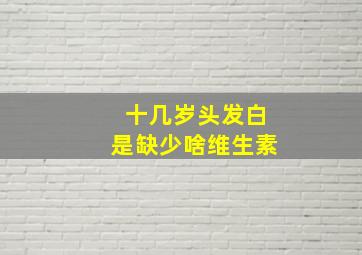 十几岁头发白
是缺少啥维生素